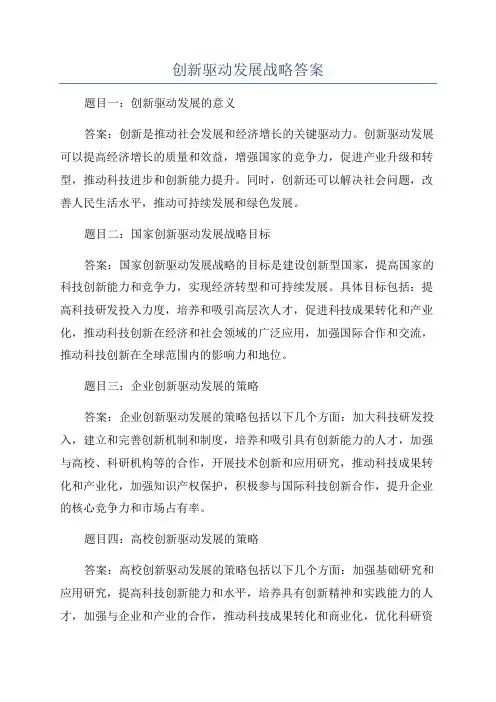 创新驱动发展战略答案

题目一：创新驱动发展的意义

答案：创新是推动社会发展和经济增长的关键驱动力。创新驱动发展可以提高经济增长的质量和效益，增强国家的竞争力，促进产业升级和转型，推动科技进步和创新能力提升。同时，创新还可以解决社会问题，改善人民生活水平，推动可持续发展和绿色发展。

题目二：国家创新驱动发展战略目标

答案：国家创新驱动发展战略的目标是建设创新型国家，提高国家的科技创新能力和竞争力，实现经济转型和可持续发展。具体目标包括：提高科技研发投入力度，培养和吸引高层次人才，促进科技成果转化和产业化，推动科技创新在经济和社会领域的广泛应用，加强国际合作和交流，推动科技创新在全球范围内的影响力和地位。

题目三：企业创新驱动发展的策略

答案：企业创新驱动发展的策略包括以下几个方面：加大科技研发投入，建立和完善创新机制和制度，培养和吸引具有创新能力的人才，加强与高校、科研机构等的合作，开展技术创新和应用研究，推动科技成果转化和产业化，加强知识产权保护，积极参与国际科技创新合作，提升企业的核心竞争力和市场占有率。

题目四：高校创新驱动发展的策略

答案：高校创新驱动发展的策略包括以下几个方面：加强基础研究和应用研究，提高科技创新能力和水平，培养具有创新精神和实践能力的人才，加强与企业和产业的合作，推动科技成果转化和商业化，优化科研资